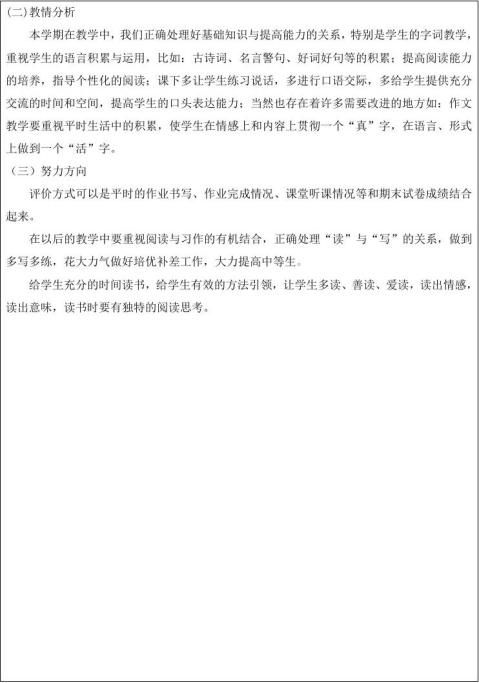 (二)教情分析

本学期在教学中，我们正确处理好基础知识与提高能力的关系，特别是学生的字词教学，重视学生的语言积累与运用，比如：古诗词、名言警句、好词好句等的积累；提高阅读能力的培养，指导个性化的阅读；课下多让学生练习说话，多进行口语交际，多给学生提供充分交流的时间和空间，提高学生的口头表达能力；当然也存在着许多需要改进的地方如：作文教学要重视平时生活中的积累，使学生在情感上和内容上贯彻一个“真”字，在语言、形式上做到一个“活”字。

（三）努力方向

评价方式可以是平时的作业书写、作业完成情况、课堂听课情况等和期末试卷成绩结合起来。

在以后的教学中要重视阅读与习作的有机结合，正确处理“读”与“写”的关系，做到多写多练，花大力气做好培优补差工作，大力提高中等生。

给学生充分的时间读书，给学生有效的方法引领，让学生多读、善读、爱读，读出情感，读出意味，读书时要有独特的阅读思考。